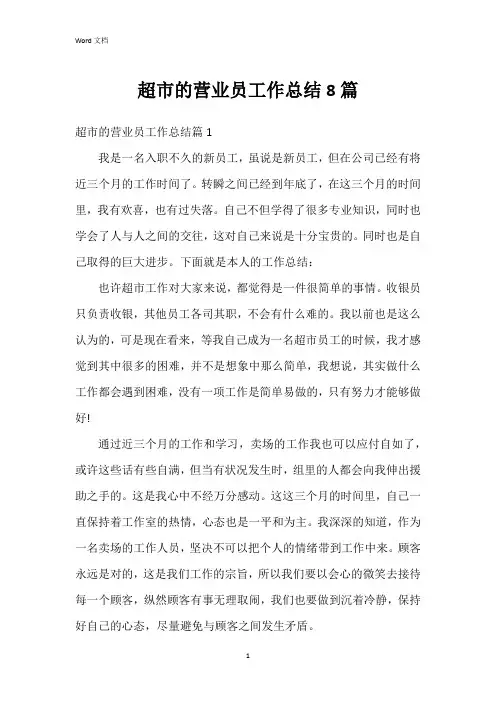 Word 文档

超市的营业员工作总结8篇

超市的营业员工作总结篇1

我是一名入职不久的新员工，虽说是新员工，但在公司已经有将近三个月的工作时间了。转瞬之间已经到年底了，在这三个月的时间里，我有欢喜，也有过失落。自己不但学得了很多专业知识，同时也学会了人与人之间的交往，这对自己来说是十分宝贵的。同时也是自己取得的巨大进步。下面就是本人的工作总结：

也许超市工作对大家来说，都觉得是一件很简单的事情。收银员只负责收银，其他员工各司其职，不会有什么难的。我以前也是这么认为的，可是现在看来，等我自己成为一名超市员工的时候，我才感觉到其中很多的困难，并不是想象中那么简单，我想说，其实做什么工作都会遇到困难，没有一项工作是简单易做的，只有努力才能够做好!

通过近三个月的工作和学习，卖场的工作我也可以应付自如了，或许这些话有些自满，但当有状况发生时，组里的人都会向我伸出援助之手的。这是我心中不经万分感动。这这三个月的时间里，自己一直保持着工作室的热情，心态也是一平和为主。我深深的知道，作为一名卖场的工作人员，坚决不可以把个人的情绪带到工作中来。顾客永远是对的，这是我们工作的宗旨，所以我们要以会心的微笑去接待每一个顾客，纵然顾客有事无理取闹，我们也要做到沉着冷静，保持好自己的心态，尽量避免与顾客之间发生矛盾。

1